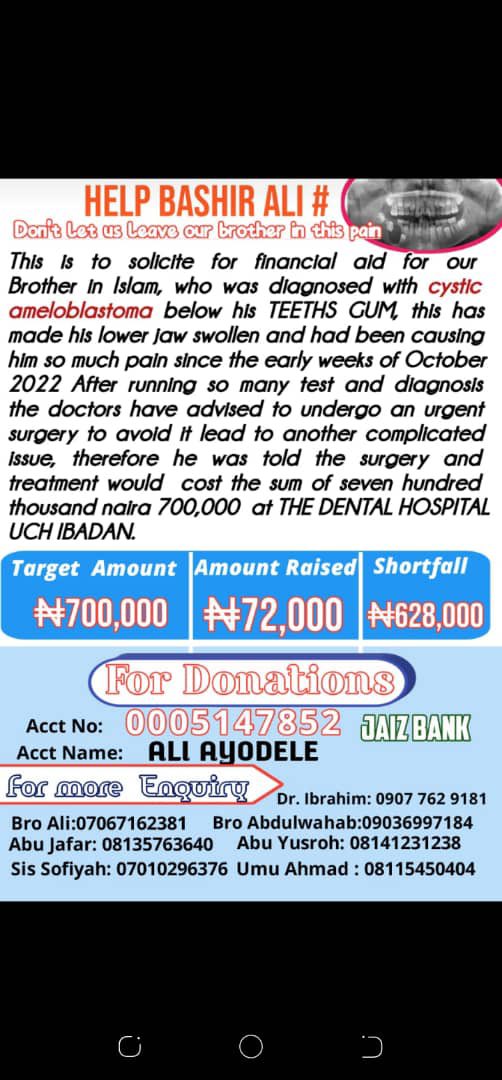 HELP BASHIR ALI #
Don't Let us Leave our brother in this pain

This is to solicite for financial aid for our Brother in Islam, who was diagnosed with cystic ameloblastoma below his TEETHS GUM, this has made his lower jaw swollen and had been causing him so much pain since the early weeks of October 2022 After running so many test and diagnosis the doctors have advised to undergo an urgent surgery to avoid it lead to another complicated issue, therefore he was told the surgery and treatment would cost the sum of seven hundred thousand naira 700,000 at THE DENTAL HOSPITAL UCH IBADAN.

| Target Amount | Amount Raised | Shortfall |
|---|---|---|
| ₦700,000 | ₦72,000 | ₦628,000 |

For Donations

Acct No: 0005147852 JAIZ BANK
Acct Name: ALI AYODELE

For more Enquiry
Dr. Ibrahim: 0907 762 9181
Bro Ali:07067162381 Bro Abdulwahab:09036997184
Abu Jafar: 08135763640 Abu Yusroh: 08141231238
Sis Sofiyah: 07010296376 Umu Ahmad : 08115450404